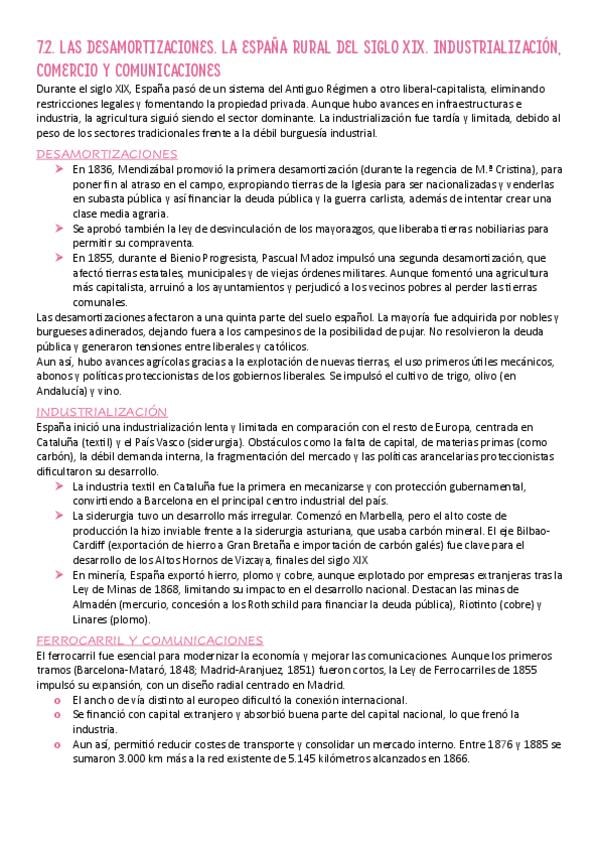 7.2. LAS DESAMORTIZACIONES. LA ESPAÑA RURAL DEL SIGLO XIX. INDUSTRIALIZACIÓN, COMERCIO Y COMUNICACIONES

Durante el siglo XIX, España pasó de un sistema del Antiguo Régimen a otro liberal-capitalista, eliminando restricciones legales y fomentando la propiedad privada. Aunque hubo avances en infraestructuras e industria, la agricultura siguió siendo el sector dominante. La industrialización fue tardía y limitada, debido al peso de los sectores tradicionales frente a la débil burguesía industrial.

DESAMORTIZACIONES

➤ En 1836, Mendizábal promovió la primera desamortización (durante la regencia de M.ª Cristina), para poner fin al atraso en el campo, expropiando tierras de la Iglesia para ser nacionalizadas y venderlas en subasta pública y así financiar la deuda pública y la guerra carlista, además de intentar crear una clase media agraria.
➤ Se aprobó también la ley de desvinculación de los mayorazgos, que liberaba tierras nobiliarias para permitir su compraventa.
➤ En 1855, durante el Bienio Progresista, Pascual Madoz impulsó una segunda desamortización, que afectó tierras estatales, municipales y de viejas órdenes militares. Aunque fomentó una agricultura más capitalista, arruinó a los ayuntamientos y perjudicó a los vecinos pobres al perder las tierras comunales.

Las desamortizaciones afectaron a una quinta parte del suelo español. La mayoría fue adquirida por nobles y burgueses adinerados, dejando fuera a los campesinos de la posibilidad de pujar. No resolvieron la deuda pública y generaron tensiones entre liberales y católicos.
Aun así, hubo avances agrícolas gracias a la explotación de nuevas tierras, el uso primeros útiles mecánicos, abonos y políticas proteccionistas de los gobiernos liberales. Se impulsó el cultivo de trigo, olivo (en Andalucía) y vino.

INDUSTRIALIZACIÓN

España inició una industrialización lenta y limitada en comparación con el resto de Europa, centrada en Cataluña (textil) y el País Vasco (siderurgia). Obstáculos como la falta de capital, de materias primas (como carbón), la débil demanda interna, la fragmentación del mercado y las políticas arancelarias proteccionistas dificultaron su desarrollo.

➤ La industria textil en Cataluña fue la primera en mecanizarse y con protección gubernamental, convirtiendo a Barcelona en el principal centro industrial del país.
➤ La siderurgia tuvo un desarrollo más irregular. Comenzó en Marbella, pero el alto coste de producción la hizo inviable frente a la siderurgia asturiana, que usaba carbón mineral. El eje Bilbao-Cardiff (exportación de hierro a Gran Bretaña e importación de carbón galés) fue clave para el desarrollo de los Altos Hornos de Vizcaya, finales del siglo XIX
➤ En minería, España exportó hierro, plomo y cobre, aunque explotado por empresas extranjeras tras la Ley de Minas de 1868, limitando su impacto en el desarrollo nacional. Destacan las minas de Almadén (mercurio, concesión a los Rothschild para financiar la deuda pública), Riotinto (cobre) y Linares (plomo).

FERROCARRIL Y COMUNICACIONES

El ferrocarril fue esencial para modernizar la economía y mejorar las comunicaciones. Aunque los primeros tramos (Barcelona-Mataró, 1848; Madrid-Aranjuez, 1851) fueron cortos, la Ley de Ferrocarriles de 1855 impulsó su expansión, con un diseño radial centrado en Madrid.

o El ancho de vía distinto al europeo dificultó la conexión internacional.
o Se financió con capital extranjero y absorbió buena parte del capital nacional, lo que frenó la industria.
o Aun así, permitió reducir costes de transporte y consolidar un mercado interno. Entre 1876 y 1885 se sumaron 3.000 km más a la red existente de 5.145 kilómetros alcanzados en 1866.